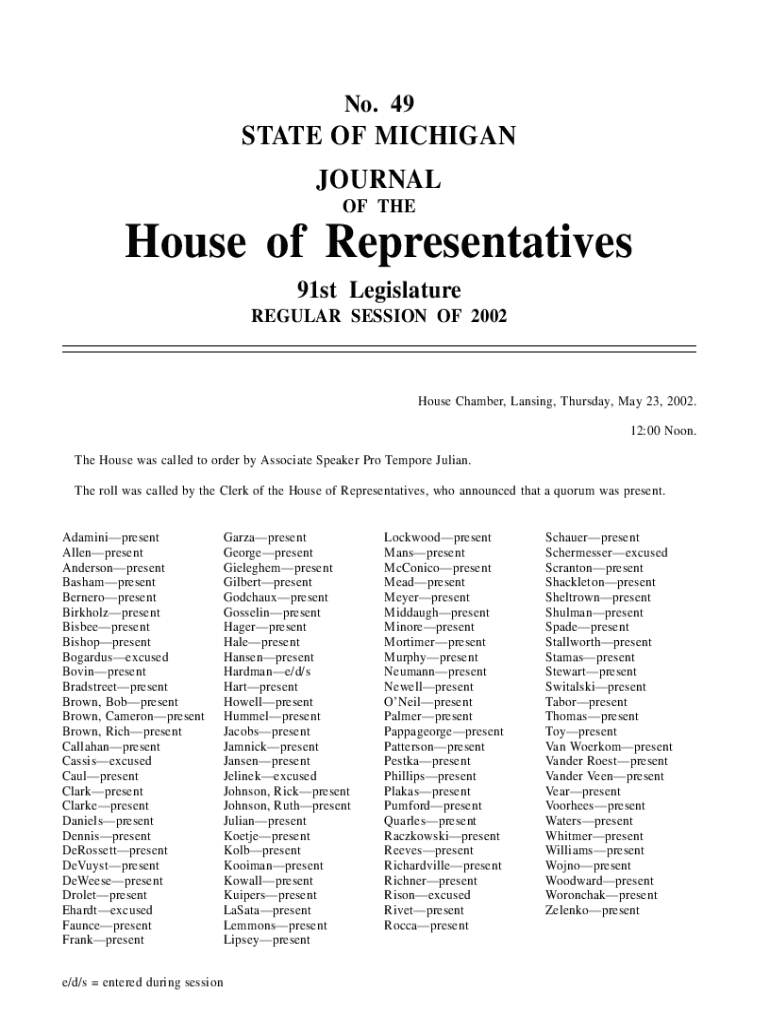 No. 49
STATE OF MICHIGAN
JOURNAL
OF THE
House of Representatives
91st Legislature
REGULAR SESSION OF 2002

House Chamber, Lansing, Thursday, May 23, 2002.

12:00 Noon.

The House was called to order by Associate Speaker Pro Tempore Julian.

The roll was called by the Clerk of the House of Representatives, who announced that a quorum was present.

Adamini—present
Allen—present
Anderson—present
Basham—present
Bernero—present
Birkholz—present
Bisbee—present
Bishop—present
Bogardus—excused
Bovin—present
Bradstreet—present
Brown, Bob—present
Brown, Cameron—present
Brown, Rich—present
Callahan—present
Cassis—excused
Caul—present
Clark—present
Clarke—present
Daniels—present
Dennis—present
DeRossett—present
DeVuyst—present
DeWeese—present
Drolet—present
Ehardt—excused
Faunce—present
Frank—present

Garza—present
George—present
Gieleghem—present
Gilbert—present
Godchaux—present
Gosselin—present
Hager—present
Hale—present
Hansen—present
Hardman—e/d/s
Hart—present
Howell—present
Hummel—present
Jacobs—present
Jamnick—present
Jansen—present
Jelinek—excused
Johnson, Rick—present
Johnson, Ruth—present
Julian—present
Koetje—present
Kolb—present
Kooiman—present
Kowall—present
Kuipers—present
LaSata—present
Lemmons—present
Lipsey—present

Lockwood—present
Mans—present
McConico—present
Mead—present
Meyer—present
Middaugh—present
Minore—present
Mortimer—present
Murphy—present
Neumann—present
Newell—present
O'Neil—present
Palmer—present
Pappageorge—present
Patterson—present
Pestka—present
Phillips—present
Plakas—present
Pumford—present
Quarles—present
Raczkowski—present
Reeves—present
Richardville—present
Richner—present
Rison—excused
Rivet—present
Rocca—present

Schauer—present
Schermesser—excused
Scranton—present
Shackleton—present
Sheltrown—present
Shulman—present
Spade—present
Stallworth—present
Stamas—present
Stewart—present
Switalski—present
Tabor—present
Thomas—present
Toy—present
Van Woerkom—present
Vander Roest—present
Vander Veen—present
Vear—present
Voorhees—present
Waters—present
Whitmer—present
Williams—present
Wojno—present
Woodward—present
Woronchak—present
Zelenko—present

e/d/s = entered during session